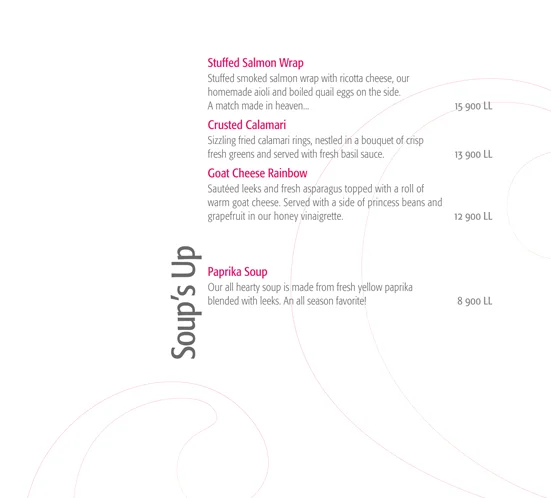 Stuffed Salmon Wrap

Stuffed smoked salmon wrap with ricotta cheese, our homemade aioli and boiled quail eggs on the side. A match made in heaven... 15 900 LL

Crusted Calamari

Sizzling fried calamari rings, nestled in a bouquet of crisp fresh greens and served with fresh basil sauce. 13 900 LL

Goat Cheese Rainbow

Sautéed leeks and fresh asparagus topped with a roll of warm goat cheese. Served with a side of princess beans and grapefruit in our honey vinaigrette. 12 900 LL

Soup's Up

Paprika Soup

Our all hearty soup is made from fresh yellow paprika blended with leeks. An all season favorite! 8 900 LL